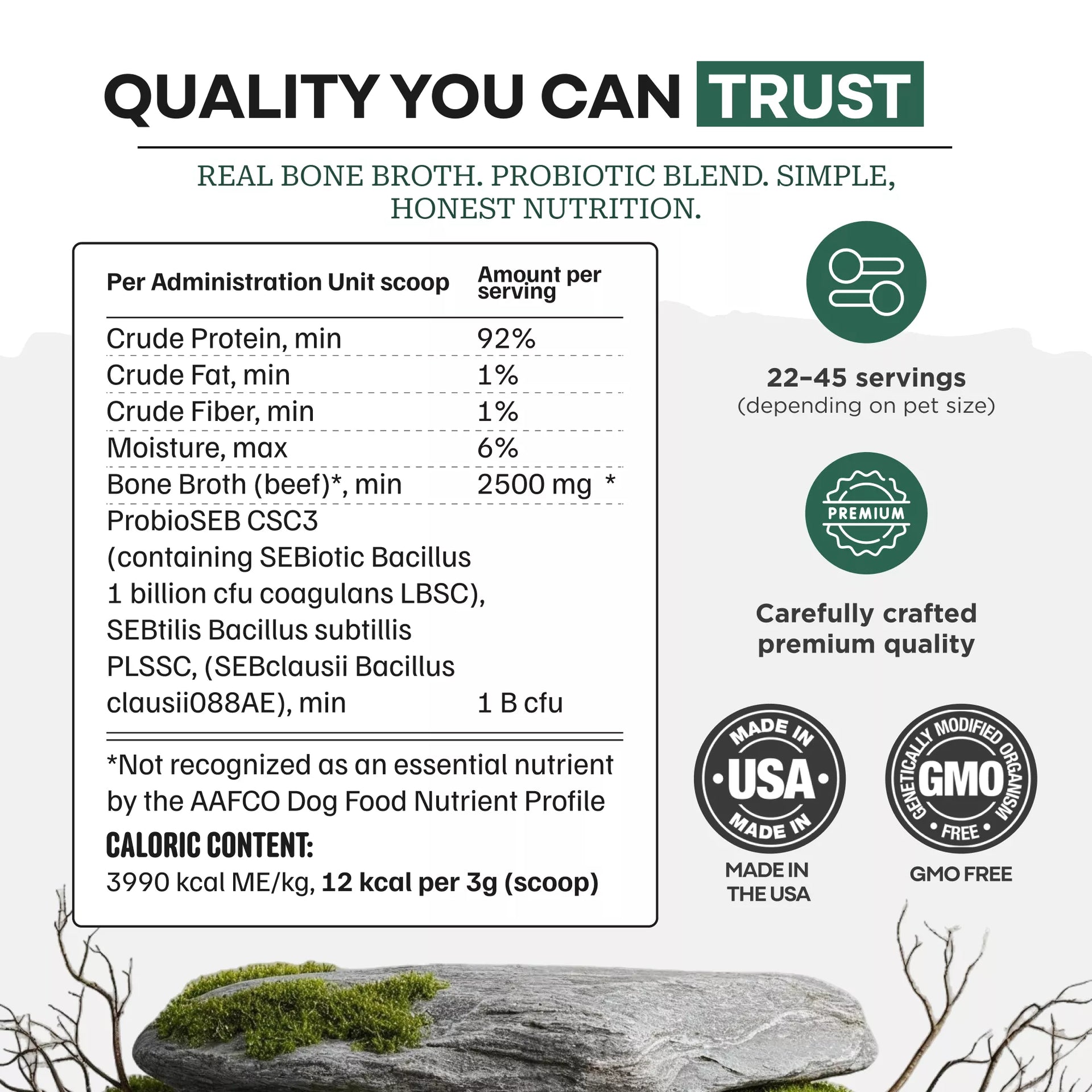 QUALITY YOU CAN TRUST

REAL BONE BROTH. PROBIOTIC BLEND. SIMPLE, HONEST NUTRITION.

| Per Administration Unit scoop | Amount per serving |
|---|---|
| Crude Protein, min | 92% |
| Crude Fat, min | 1% |
| Crude Fiber, min | 1% |
| Moisture, max | 6% |
| Bone Broth (beef)*, min | 2500 mg * |
| ProbioSEB CSC3 (containing SEBiotic Bacillus 1 billion cfu coagulans LBSC), SEBtilis Bacillus subtillis PLSSC, (SEBclausii Bacillus clausii088AE), min | 1 B cfu |

*Not recognized as an essential nutrient by the AAFCO Dog Food Nutrient Profile

CALORIC CONTENT:
3990 kcal ME/kg, 12 kcal per 3g (scoop)

22–45 servings
(depending on pet size)

PREMIUM

Carefully crafted premium quality

MADE IN USA MADE IN

MADE IN THE USA

GENETICALLY MODIFIED ORGANISM GMO FREE

GMO FREE